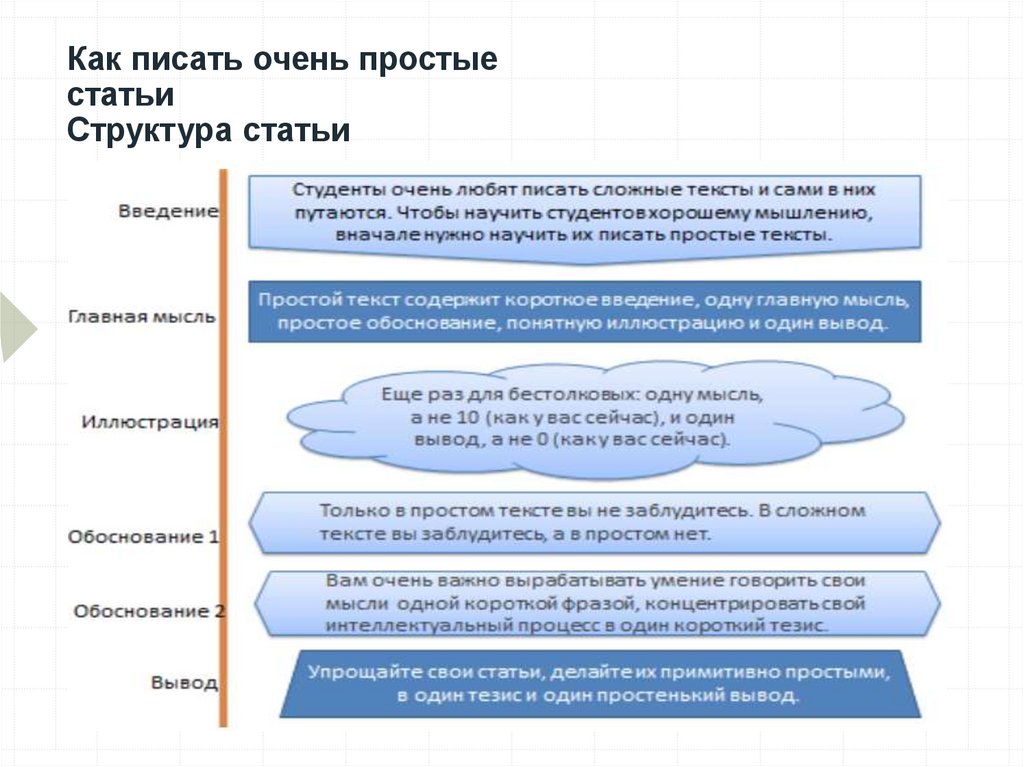 Как писать очень простые статьи
Структура статьи

Введение

Студенты очень любят писать сложные тексты и сами в них путаются. Чтобы научить студентов хорошему мышлению, вначале нужно научить их писать простые тексты.

Главная мысль

Простой текст содержит короткое введение, одну главную мысль, простое обоснование, понятную иллюстрацию и один вывод.

Иллюстрация

Еще раз для бестолковых: одну мысль, а не 10 (как у вас сейчас), и один вывод, а не 0 (как у вас сейчас).

Обоснование 1

Только в простом тексте вы не заблудитесь. В сложном тексте вы заблудитесь, а в простом нет.

Обоснование 2

Вам очень важно вырабатывать умение говорить свои мысли одной короткой фразой, концентрировать свой интеллектуальный процесс в один короткий тезис.

Вывод

Упрощайте свои статьи, делайте их примитивно простыми, в один тезис и один простенький вывод.